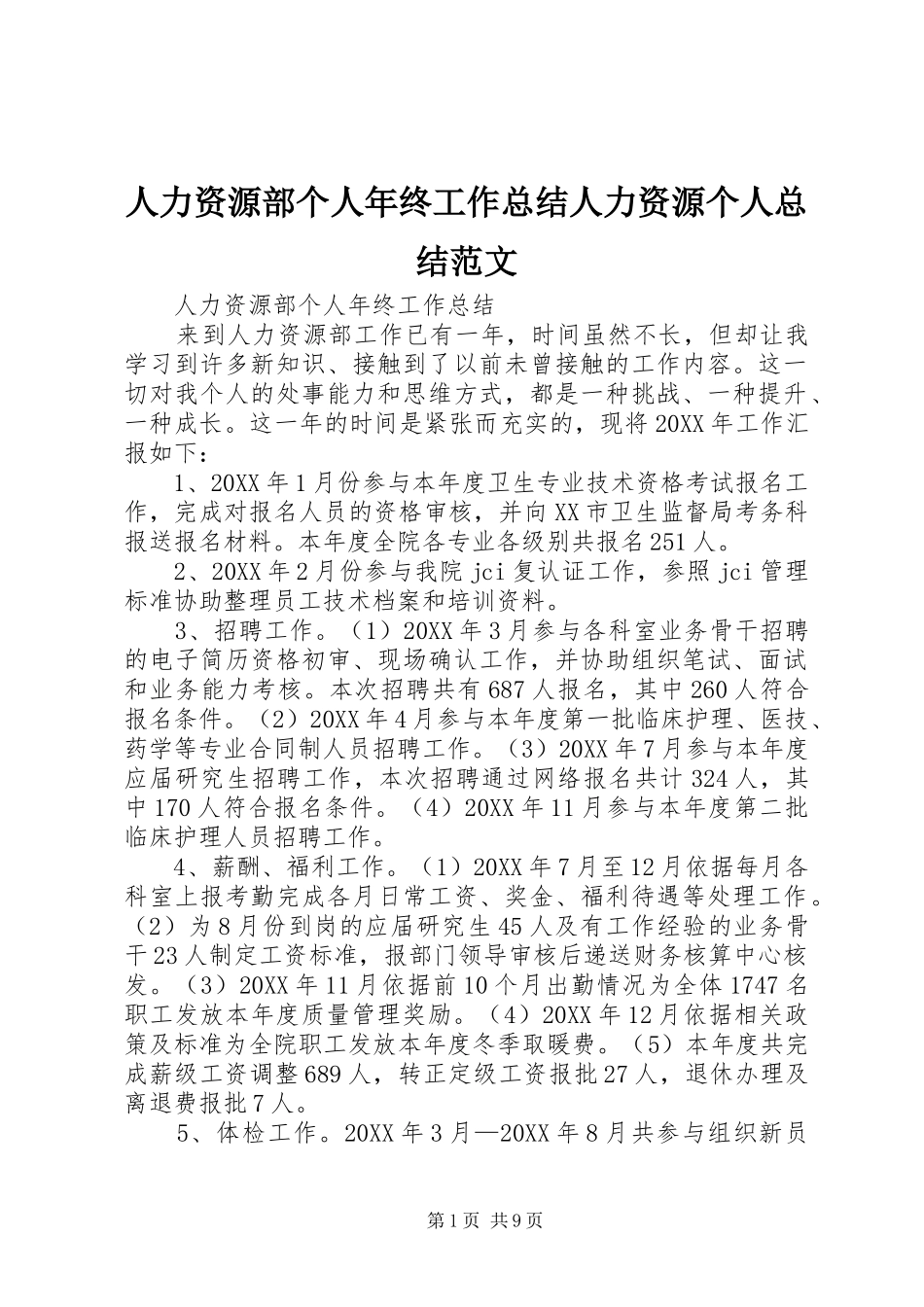 人力资源部个人年终工作总结人力资源个人总结范文

人力资源部个人年终工作总结

来到人力资源部工作已有一年，时间虽然不长，但却让我学习到许多新知识、接触到了以前未曾接触的工作内容。这一切对我个人的处事能力和思维方式，都是一种挑战、一种提升、一种成长。这一年的时间是紧张而充实的，现将20XX年工作汇报如下：

1、20XX年1月份参与本年度卫生专业技术资格考试报名工作，完成对报名人员的资格审核，并向XX市卫生监督局考务科报送报名材料。本年度全院各专业各级别共报名251人。

2、20XX年2月份参与我院jci复认证工作，参照jci管理标准协助整理员工技术档案和培训资料。

3、招聘工作。（1）20XX年3月参与各科室业务骨干招聘的电子简历资格初审、现场确认工作，并协助组织笔试、面试和业务能力考核。本次招聘共有687人报名，其中260人符合报名条件。（2）20XX年4月参与本年度第一批临床护理、医技、药学等专业合同制人员招聘工作。（3）20XX年7月参与本年度应届研究生招聘工作，本次招聘通过网络报名共计324人，其中170人符合报名条件。（4）20XX年11月参与本年度第二批临床护理人员招聘工作。

4、薪酬、福利工作。（1）20XX年7月至12月依据每月各科室上报考勤完成各月日常工资、奖金、福利待遇等处理工作。（2）为8月份到岗的应届研究生45人及有工作经验的业务骨干23人制定工资标准，报部门领导审核后递送财务核算中心核发。（3）20XX年11月依据前10个月出勤情况为全体1747名职工发放本年度质量管理奖励。（4）20XX年12月依据相关政策及标准为全院职工发放本年度冬季取暖费。（5）本年度共完成薪级工资调整689人，转正定级工资报批27人，退休办理及离退费报批7人。

5、体检工作。20XX年3月—20XX年8月共参与组织新员

第1页 共9页